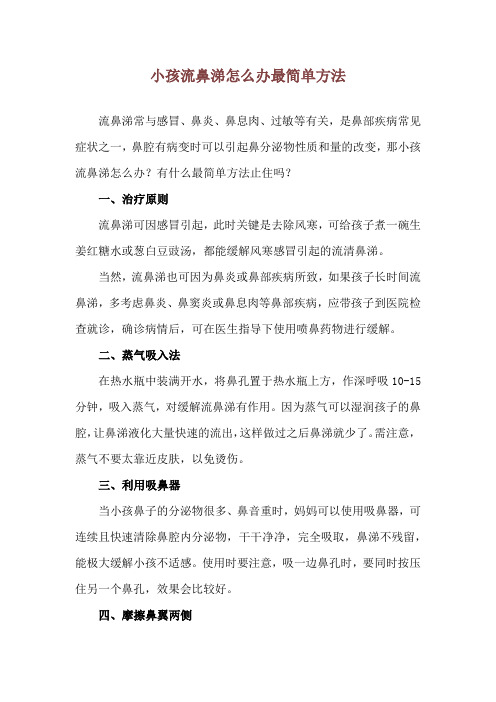 小孩流鼻涕怎么办最简单方法

流鼻涕常与感冒、鼻炎、鼻息肉、过敏等有关，是鼻部疾病常见症状之一，鼻腔有病变时可以引起鼻分泌物性质和量的改变，那小孩流鼻涕怎么办？有什么最简单方法止住吗？

一、治疗原则

流鼻涕可因感冒引起，此时关键是去除风寒，可给孩子煮一碗生姜红糖水或葱白豆豉汤，都能缓解风寒感冒引起的流清鼻涕。

当然，流鼻涕也可因为鼻炎或鼻部疾病所致，如果孩子长时间流鼻涕，多考虑鼻炎、鼻窦炎或鼻息肉等鼻部疾病，应带孩子到医院检查就诊，确诊病情后，可在医生指导下使用喷鼻药物进行缓解。

二、蒸气吸入法

在热水瓶中装满开水，将鼻孔置于热水瓶上方，作深呼吸 10-15 分钟，吸入蒸气，对缓解流鼻涕有作用。因为蒸气可以湿润孩子的鼻腔，让鼻涕液化大量快速的流出，这样做过之后鼻涕就少了。需注意，蒸气不要太靠近皮肤，以免烫伤。

三、利用吸鼻器

当小孩鼻子的分泌物很多、鼻音重时，妈妈可以使用吸鼻器，可连续且快速清除鼻腔内分泌物，干干净净，完全吸取，鼻涕不残留，能极大缓解小孩不适感。使用时要注意，吸一边鼻孔时，要同时按压住另一个鼻孔，效果会比较好。

四、摩擦鼻翼两侧